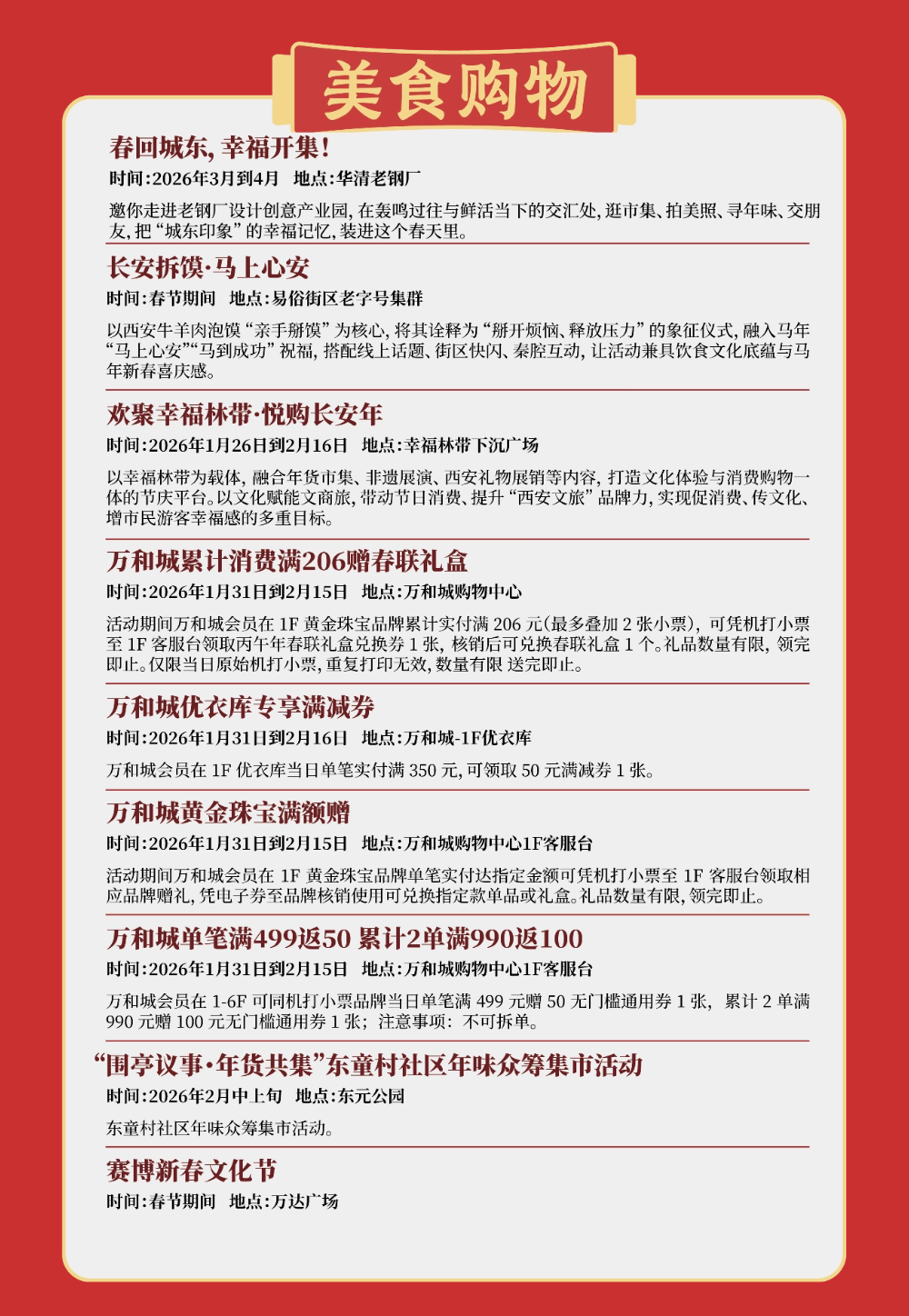 美食购物

春回城东，幸福开集！

时间：2026年3月到4月　地点：华清老钢厂

邀你走进老钢厂设计创意产业园，在轰鸣过往与鲜活当下的交汇处，逛市集、拍美照、寻年味、交朋友，把“城东印象”的幸福记忆，装进这个春天里。

长安拆馍·马上心安

时间：春节期间　地点：易俗街区老字号集群

以西安牛羊肉泡馍“亲手掰馍”为核心，将其诠释为“掰开烦恼、释放压力”的象征仪式，融入马年“马上心安”“马到成功”祝福，搭配线上话题、街区快闪、秦腔互动，让活动兼具饮食文化底蕴与马年新春喜庆感。

欢聚幸福林带·悦购长安年

时间：2026年1月26日到2月16日　地点：幸福林带下沉广场

以幸福林带为载体，融合年货市集、非遗展演、西安礼物展销等内容，打造文化体验与消费购物一体的节庆平台。以文化赋能文商旅，带动节日消费、提升“西安文旅”品牌力，实现促消费、传文化、增市民游客幸福感的多重目标。

万和城累计消费满206赠春联礼盒

时间：2026年1月31日到2月15日　地点：万和城购物中心

活动期间万和城会员在 1F 黄金珠宝品牌累计实付满 206 元(最多叠加 2 张小票)，可凭机打小票至 1F 客服台领取丙午年春联礼盒兑换券 1 张，核销后可兑换春联礼盒 1 个。礼品数量有限，领完即止。仅限当日原始机打小票，重复打印无效，数量有限 送完即止。

万和城优衣库专享满减券

时间：2026年1月31日到2月16日　地点：万和城-1F优衣库

万和城会员在 1F 优衣库当日单笔实付满 350 元，可领取 50 元满减券 1 张。

万和城黄金珠宝满额赠

时间：2026年1月31日到2月15日　地点：万和城购物中心1F客服台

活动期间万和城会员在 1F 黄金珠宝品牌单笔实付达指定金额可凭机打小票至 1F 客服台领取相应品牌赠礼，凭电子券至品牌核销使用可兑换指定款单品或礼盒。礼品数量有限，领完即止。

万和城单笔满499返50 累计2单满990返100

时间：2026年1月31日到2月15日　地点：万和城购物中心1F客服台

万和城会员在 1-6F 可同机打小票品牌当日单笔满 499 元赠 50 无门槛通用券 1 张，累计 2 单满 990 元赠 100 元无门槛通用券 1 张；注意事项：不可拆单。

“围亭议事·年货共集”东童村社区年味众筹集市活动

时间：2026年2月中上旬　地点：东元公园

东童村社区年味众筹集市活动。

赛博新春文化节

时间：春节期间　地点：万达广场